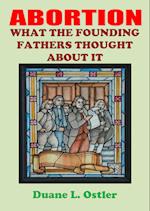 ABORTION
WHAT THE FOUNDING FATHERS THOUGHT ABOUT IT

Duane L. Ostler